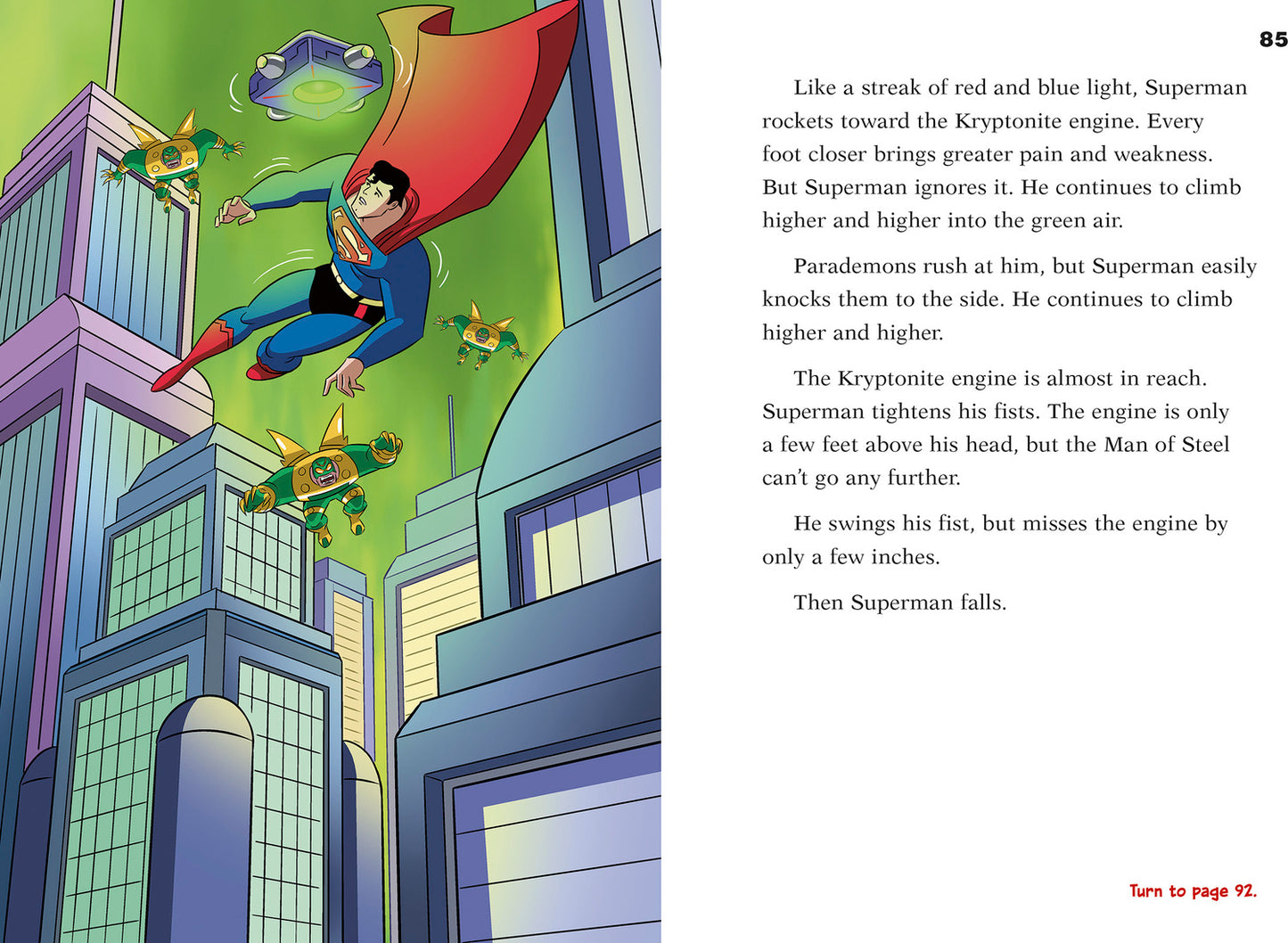 85

Like a streak of red and blue light, Superman rockets toward the Kryptonite engine. Every foot closer brings greater pain and weakness. But Superman ignores it. He continues to climb higher and higher into the green air.

Parademons rush at him, but Superman easily knocks them to the side. He continues to climb higher and higher.

The Kryptonite engine is almost in reach. Superman tightens his fists. The engine is only a few feet above his head, but the Man of Steel can't go any further.

He swings his fist, but misses the engine by only a few inches.

Then Superman falls.

Turn to page 92.